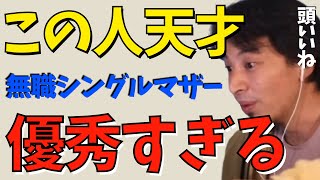 この人天才

頭いいね

無職シングルマザー

優秀すぎる